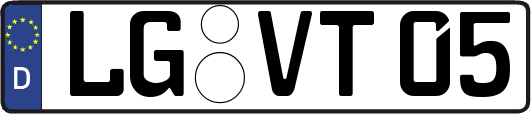 D
LG VT 05